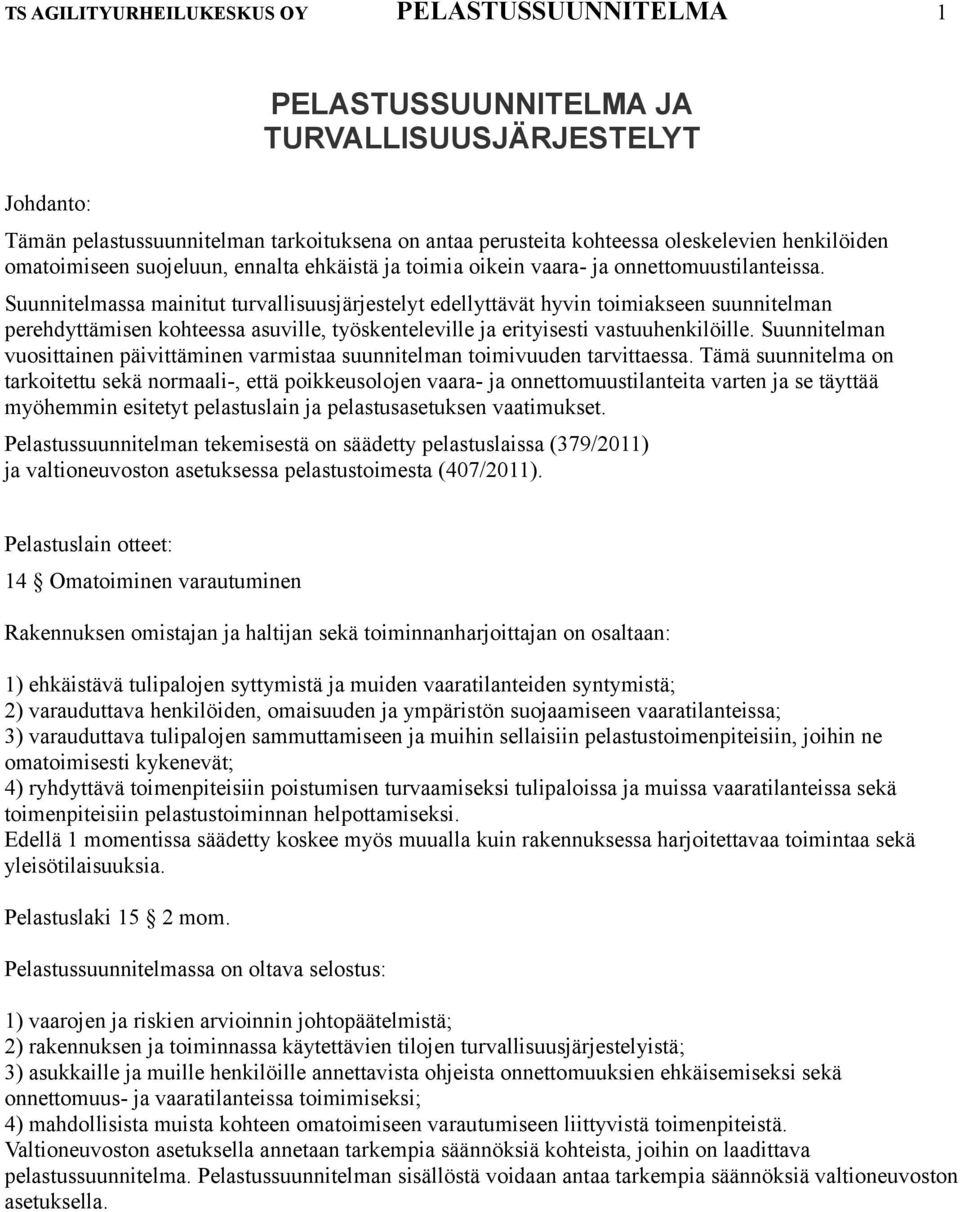 TS AGILITYURHEILUKESKUS OY PELASTUSSUUNNITELMA 1

PELASTUSSUUNNITELMA JA TURVALLISUUSJÄRJESTELYT

Johdanto:

Tämän pelastussuunnitelman tarkoituksena on antaa perusteita kohteessa oleskelevien henkilöiden omatoimiseen suojeluun, ennalta ehkäistä ja toimia oikein vaara- ja onnettomuustilanteissa. Suunnitelmassa mainitut turvallisuusjärjestelyt edellyttävät hyvin toimiakseen suunnitelman perehdyttämisen kohteessa asuville, työskenteleville ja erityisesti vastuuhenkilöille. Suunnitelman vuosittainen päivittäminen varmistaa suunnitelman toimivuuden tarvittaessa. Tämä suunnitelma on tarkoitettu sekä normaali-, että poikkeusolojen vaara- ja onnettomuustilanteita varten ja se täyttää myöhemmin esitetyt pelastuslain ja pelastusasetuksen vaatimukset.

Pelastussuunnitelman tekemisestä on säädetty pelastuslaissa (379/2011) ja valtioneuvoston asetuksessa pelastustoimesta (407/2011).

Pelastuslain otteet:

14 § Omatoiminen varautuminen

Rakennuksen omistajan ja haltijan sekä toiminnanharjoittajan on osaltaan:

1) ehkäistävä tulipalojen syttymistä ja muiden vaaratilanteiden syntymistä;
2) varauduttava henkilöiden, omaisuuden ja ympäristön suojaamiseen vaaratilanteissa;
3) varauduttava tulipalojen sammuttamiseen ja muihin sellaisiin pelastustoimenpiteisiin, joihin ne omatoimisesti kykenevät;
4) ryhdyttävä toimenpiteisiin poistumisen turvaamiseksi tulipaloissa ja muissa vaaratilanteissa sekä toimenpiteisiin pelastustoiminnan helpottamiseksi.
Edellä 1 momentissa säädetty koskee myös muualla kuin rakennuksessa harjoitettavaa toimintaa sekä yleisötilaisuuksia.

Pelastuslaki 15 § 2 mom.

Pelastussuunnitelmassa on oltava selostus:

1) vaarojen ja riskien arvioinnin johtopäätelmistä;
2) rakennuksen ja toiminnassa käytettävien tilojen turvallisuusjärjestelyistä;
3) asukkaille ja muille henkilöille annettavista ohjeista onnettomuuksien ehkäisemiseksi sekä onnettomuus- ja vaaratilanteissa toimimiseksi;
4) mahdollisista muista kohteen omatoimiseen varautumiseen liittyvistä toimenpiteistä.
Valtioneuvoston asetuksella annetaan tarkempia säännöksiä kohteista, joihin on laadittava pelastussuunnitelma. Pelastussuunnitelman sisällöstä voidaan antaa tarkempia säännöksiä valtioneuvoston asetuksella.